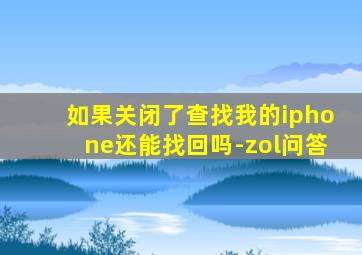 如果关闭了查找我的iphone还能找回吗-zol问答